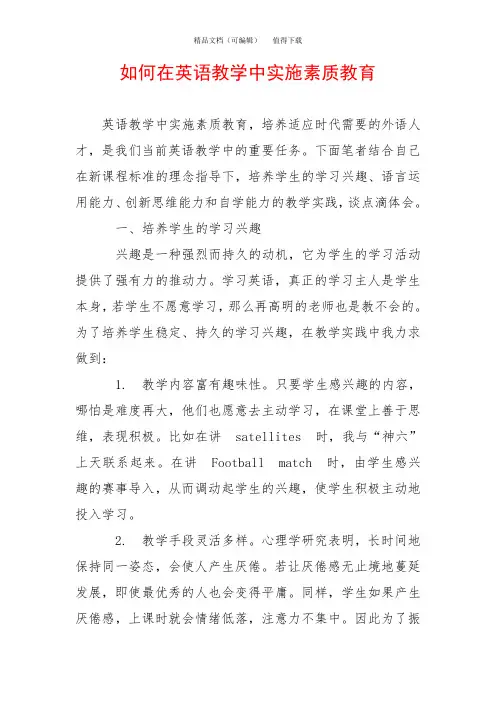 精品文档（可编辑）　　值得下载

如何在英语教学中实施素质教育

英语教学中实施素质教育，培养适应时代需要的外语人才，是我们当前英语教学中的重要任务。下面笔者结合自己在新课程标准的理念指导下，培养学生的学习兴趣、语言运用能力、创新思维能力和自学能力的教学实践，谈点滴体会。

一、培养学生的学习兴趣

兴趣是一种强烈而持久的动机，它为学生的学习活动提供了强有力的推动力。学习英语，真正的学习主人是学生本身，若学生不愿意学习，那么再高明的老师也是教不会的。为了培养学生稳定、持久的学习兴趣，在教学实践中我力求做到：

1. 教学内容富有趣味性。只要学生感兴趣的内容，哪怕是难度再大，他们也愿意去主动学习，在课堂上善于思维，表现积极。比如在讲 satellites 时，我与“神六”上天联系起来。在讲 Football match 时，由学生感兴趣的赛事导入，从而调动起学生的兴趣，使学生积极主动地投入学习。

2. 教学手段灵活多样。心理学研究表明，长时间地保持同一姿态，会使人产生厌倦。若让厌倦感无止境地蔓延发展，即使最优秀的人也会变得平庸。同样，学生如果产生厌倦感，上课时就会情绪低落，注意力不集中。因此为了振